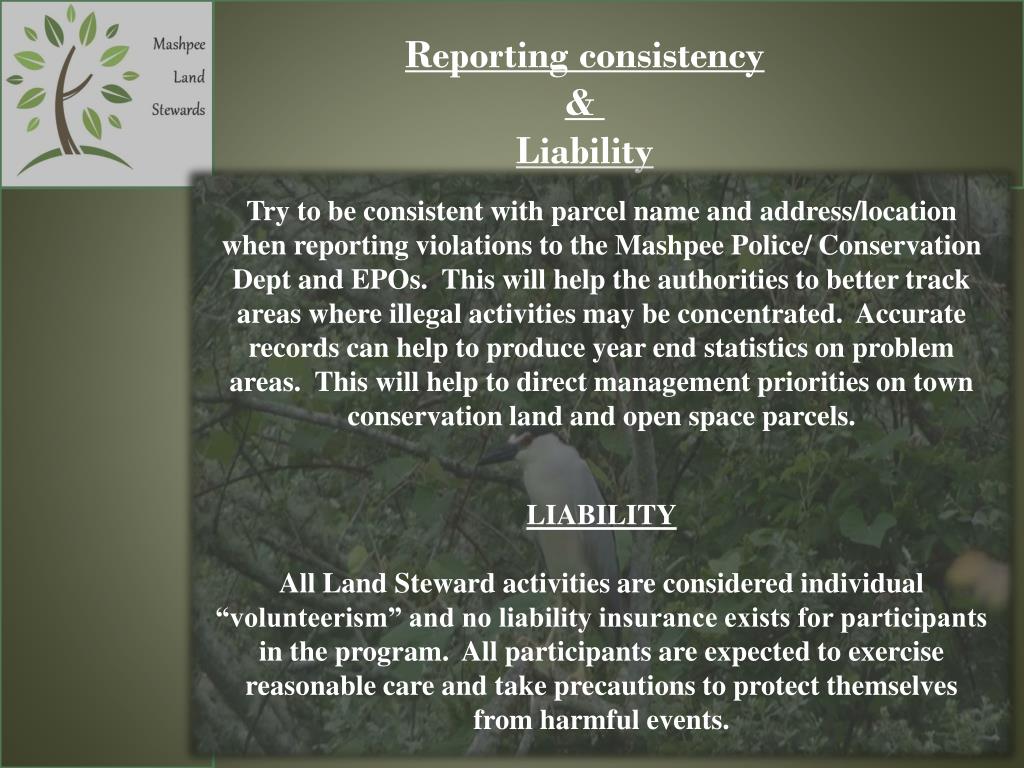 Mashpee
Land
Stewards

Reporting consistency
&
Liability

Try to be consistent with parcel name and address/location when reporting violations to the Mashpee Police/ Conservation Dept and EPOs. This will help the authorities to better track areas where illegal activities may be concentrated. Accurate records can help to produce year end statistics on problem areas. This will help to direct management priorities on town conservation land and open space parcels.

LIABILITY

All Land Steward activities are considered individual “volunteerism” and no liability insurance exists for participants in the program. All participants are expected to exercise reasonable care and take precautions to protect themselves from harmful events.